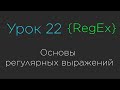 Урок 22 {RegEx}

Основы регулярных выражений